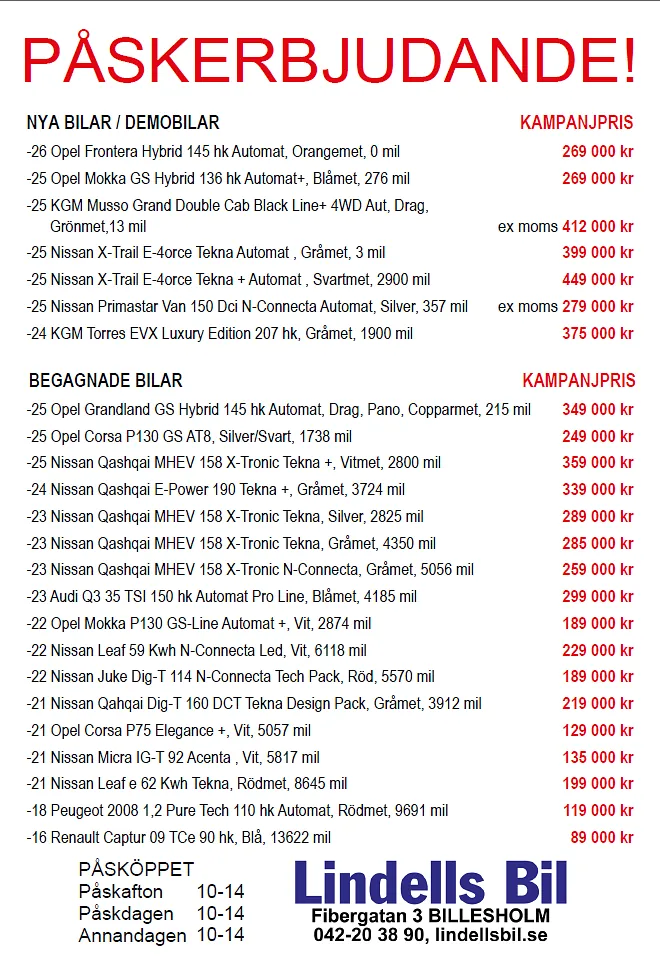 PÅSKERBJUDANDE!

| NYA BILAR / DEMOBILAR | KAMPANJPRIS |
|---|---|
| -26 Opel Frontera Hybrid 145 hk Automat, Orangemet, 0 mil | 269 000 kr |
| -25 Opel Mokka GS Hybrid 136 hk Automat+, Blåmet, 276 mil | 269 000 kr |
| -25 KGM Musso Grand Double Cab Black Line+ 4WD Aut, Drag, Grönmet,13 mil | ex moms 412 000 kr |
| -25 Nissan X-Trail E-4orce Tekna Automat , Gråmet, 3 mil | 399 000 kr |
| -25 Nissan X-Trail E-4orce Tekna + Automat , Svartmet, 2900 mil | 449 000 kr |
| -25 Nissan Primastar Van 150 Dci N-Connecta Automat, Silver, 357 mil | ex moms 279 000 kr |
| -24 KGM Torres EVX Luxury Edition 207 hk, Gråmet, 1900 mil | 375 000 kr |

| BEGAGNADE BILAR | KAMPANJPRIS |
|---|---|
| -25 Opel Grandland GS Hybrid 145 hk Automat, Drag, Pano, Copparmet, 215 mil | 349 000 kr |
| -25 Opel Corsa P130 GS AT8, Silver/Svart, 1738 mil | 249 000 kr |
| -25 Nissan Qashqai MHEV 158 X-Tronic Tekna +, Vitmet, 2800 mil | 359 000 kr |
| -24 Nissan Qashqai E-Power 190 Tekna +, Gråmet, 3724 mil | 339 000 kr |
| -23 Nissan Qashqai MHEV 158 X-Tronic Tekna, Silver, 2825 mil | 289 000 kr |
| -23 Nissan Qashqai MHEV 158 X-Tronic Tekna, Gråmet, 4350 mil | 285 000 kr |
| -23 Nissan Qashqai MHEV 158 X-Tronic N-Connecta, Gråmet, 5056 mil | 259 000 kr |
| -23 Audi Q3 35 TSI 150 hk Automat Pro Line, Blåmet, 4185 mil | 299 000 kr |
| -22 Opel Mokka P130 GS-Line Automat +, Vit, 2874 mil | 189 000 kr |
| -22 Nissan Leaf 59 Kwh N-Connecta Led, Vit, 6118 mil | 229 000 kr |
| -22 Nissan Juke Dig-T 114 N-Connecta Tech Pack, Röd, 5570 mil | 189 000 kr |
| -21 Nissan Qahqai Dig-T 160 DCT Tekna Design Pack, Gråmet, 3912 mil | 219 000 kr |
| -21 Opel Corsa P75 Elegance +, Vit, 5057 mil | 129 000 kr |
| -21 Nissan Micra IG-T 92 Acenta , Vit, 5817 mil | 135 000 kr |
| -21 Nissan Leaf e 62 Kwh Tekna, Rödmet, 8645 mil | 199 000 kr |
| -18 Peugeot 2008 1,2 Pure Tech 110 hk Automat, Rödmet, 9691 mil | 119 000 kr |
| -16 Renault Captur 09 TCe 90 hk, Blå, 13622 mil | 89 000 kr |

PÅSKÖPPET
Påskafton 10-14
Påskdagen 10-14
Annandagen 10-14

Lindells Bil
Fibergatan 3 BILLESHOLM
042-20 38 90, lindellsbil.se